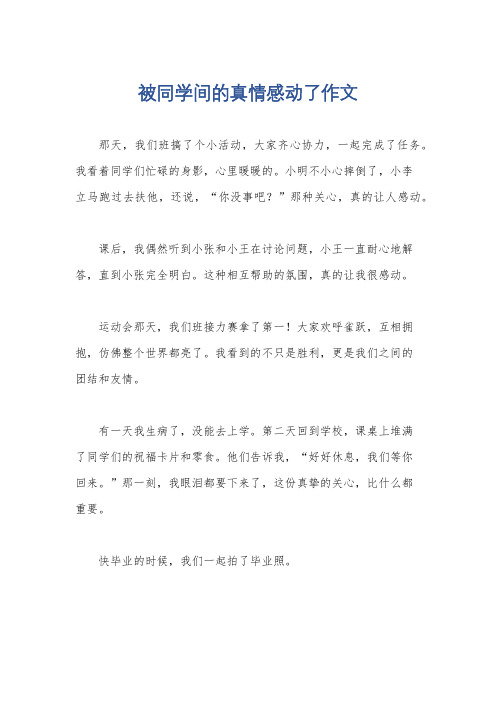 被同学间的真情感动了作文

那天，我们班搞了个小活动，大家齐心协力，一起完成了任务。我看着同学们忙碌的身影，心里暖暖的。小明不小心摔倒了，小李立马跑过去扶他，还说，“你没事吧？”那种关心，真的让人感动。

课后，我偶然听到小张和小王在讨论问题，小王一直耐心地解答，直到小张完全明白。这种相互帮助的氛围，真的让我很感动。

运动会那天，我们班接力赛拿了第一！大家欢呼雀跃，互相拥抱，仿佛整个世界都亮了。我看到的不只是胜利，更是我们之间的团结和友情。

有一天我生病了，没能去上学。第二天回到学校，课桌上堆满了同学们的祝福卡片和零食。他们告诉我，“好好休息，我们等你回来。”那一刻，我眼泪都要下来了，这份真挚的关心，比什么都重要。

快毕业的时候，我们一起拍了毕业照。